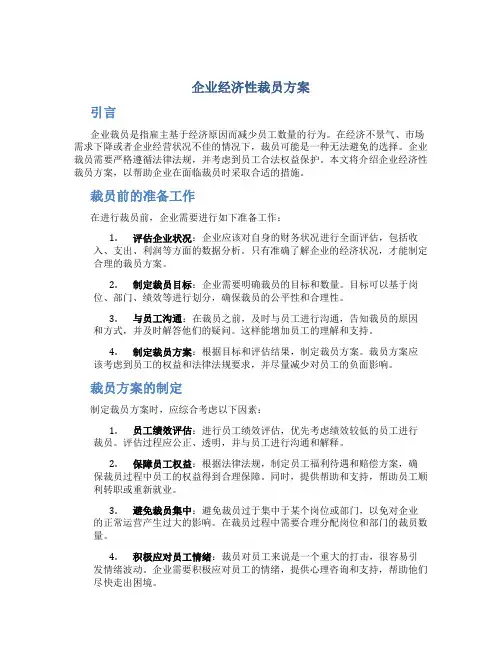 企业经济性裁员方案

引言

企业裁员是指雇主基于经济原因而减少员工数量的行为。在经济不景气、市场需求下降或者企业经营状况不佳的情况下，裁员可能是一种无法避免的选择。企业裁员需要严格遵循法律法规，并考虑到员工合法权益保护。本文将介绍企业经济性裁员方案，以帮助企业在面临裁员时采取合适的措施。

裁员前的准备工作

在进行裁员前，企业需要进行如下准备工作：

1. 评估企业状况：企业应该对自身的财务状况进行全面评估，包括收入、支出、利润等方面的数据分析。只有准确了解企业的经济状况，才能制定合理的裁员方案。

2. 制定裁员目标：企业需要明确裁员的目标和数量。目标可以基于岗位、部门、绩效等进行划分，确保裁员的公平性和合理性。

3. 与员工沟通：在裁员之前，及时与员工进行沟通，告知裁员的原因和方式，并及时解答他们的疑问。这样能增加员工的理解和支持。

4. 制定裁员方案：根据目标和评估结果，制定裁员方案。裁员方案应该考虑到员工的权益和法律法规要求，并尽量减少对员工的负面影响。

裁员方案的制定

制定裁员方案时，应综合考虑以下因素：

1. 员工绩效评估：进行员工绩效评估，优先考虑绩效较低的员工进行裁员。评估过程应公正、透明，并与员工进行沟通和解释。

2. 保障员工权益：根据法律法规，制定员工福利待遇和赔偿方案，确保裁员过程中员工的权益得到合理保障。同时，提供帮助和支持，帮助员工顺利转职或重新就业。

3. 避免裁员集中：避免裁员过于集中于某个岗位或部门，以免对企业的正常运营产生过大的影响。在裁员过程中需要合理分配岗位和部门的裁员数量。

4. 积极应对员工情绪：裁员对员工来说是一个重大的打击，很容易引发情绪波动。企业需要积极应对员工的情绪，提供心理咨询和支持，帮助他们尽快走出困境。